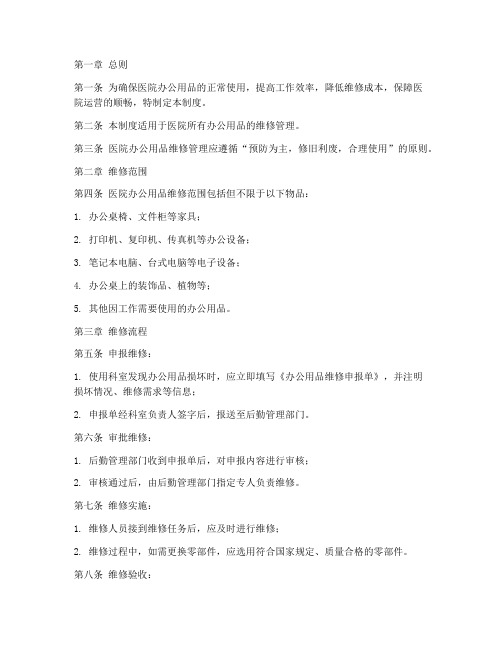 第一章 总则

第一条 为确保医院办公用品的正常使用，提高工作效率，降低维修成本，保障医院运营的顺畅，特制定本制度。

第二条 本制度适用于医院所有办公用品的维修管理。

第三条 医院办公用品维修管理应遵循“预防为主，修旧利废，合理使用”的原则。

第二章 维修范围

第四条 医院办公用品维修范围包括但不限于以下物品：

1. 办公桌椅、文件柜等家具；

2. 打印机、复印机、传真机等办公设备；

3. 笔记本电脑、台式电脑等电子设备；

4. 办公桌上的装饰品、植物等；

5. 其他因工作需要使用的办公用品。

第三章 维修流程

第五条 申报维修：

1. 使用科室发现办公用品损坏时，应立即填写《办公用品维修申报单》，并注明损坏情况、维修需求等信息；

2. 申报单经科室负责人签字后，报送至后勤管理部门。

第六条 审批维修：

1. 后勤管理部门收到申报单后，对申报内容进行审核；

2. 审核通过后，由后勤管理部门指定专人负责维修。

第七条 维修实施：

1. 维修人员接到维修任务后，应及时进行维修；

2. 维修过程中，如需更换零部件，应选用符合国家规定、质量合格的零部件。

第八条 维修验收：